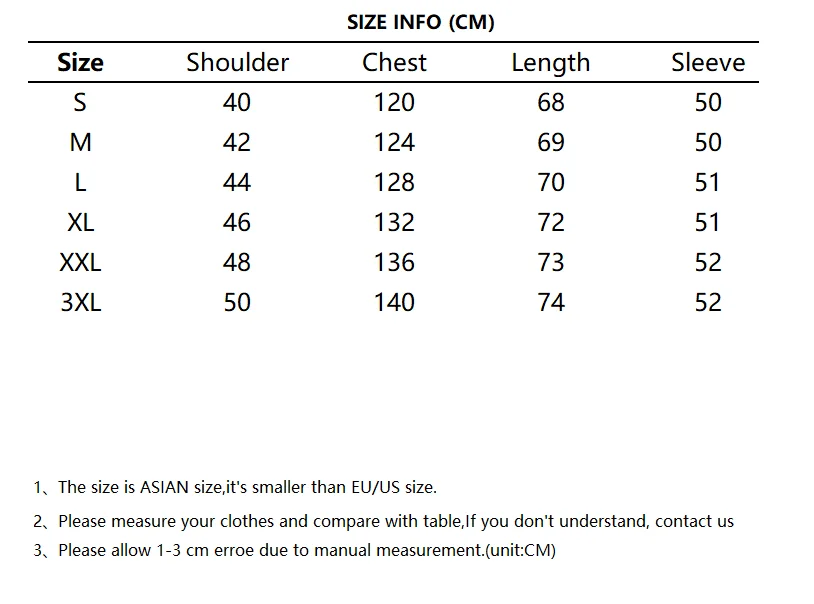 SIZE INFO (CM)

| Size | Shoulder | Chest | Length | Sleeve |
|---|---|---|---|---|
| S | 40 | 120 | 68 | 50 |
| M | 42 | 124 | 69 | 50 |
| L | 44 | 128 | 70 | 51 |
| XL | 46 | 132 | 72 | 51 |
| XXL | 48 | 136 | 73 | 52 |
| 3XL | 50 | 140 | 74 | 52 |

1、The size is ASIAN size,it's smaller than EU/US size.

2、Please measure your clothes and compare with table,If you don't understand, contact us

3、Please allow 1-3 cm erroe due to manual measurement.(unit:CM)